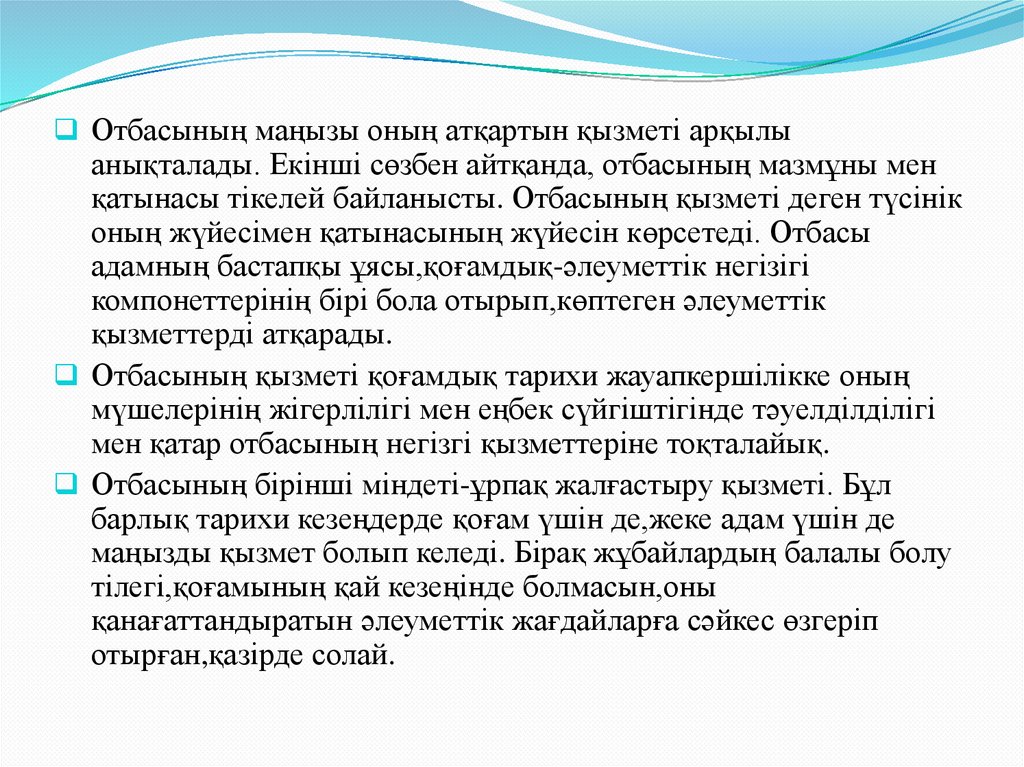 Отбасының маңызы оның атқартын қызметі арқылы анықталады. Екінші сөзбен айтқанда, отбасының мазмұны мен қатынасы тікелей байланысты. Отбасының қызметі деген түсінік оның жүйесімен қатынасының жүйесін көрсетеді. Отбасы адамның бастапқы ұясы,қоғамдық-әлеуметтік негізігі компонеттерінің бірі бола отырып,көптеген әлеуметтік қызметтерді атқарады.

Отбасының қызметі қоғамдық тарихи жауапкершілікке оның мүшелерінің жігерлілігі мен еңбек сүйгіштігінде тәуелділділігі мен қатар отбасының негізгі қызметтеріне тоқталайық.

Отбасының бірінші міндеті-ұрпақ жалғастыру қызметі. Бұл барлық тарихи кезеңдерде қоғам үшін де,жеке адам үшін де маңызды қызмет болып келеді. Бірақ жұбайлардың балалы болу тілегі,қоғамының қай кезеңінде болмасын,оны қанағаттандыратын әлеуметтік жағдайларға сәйкес өзгеріп отырған,қазірде солай.